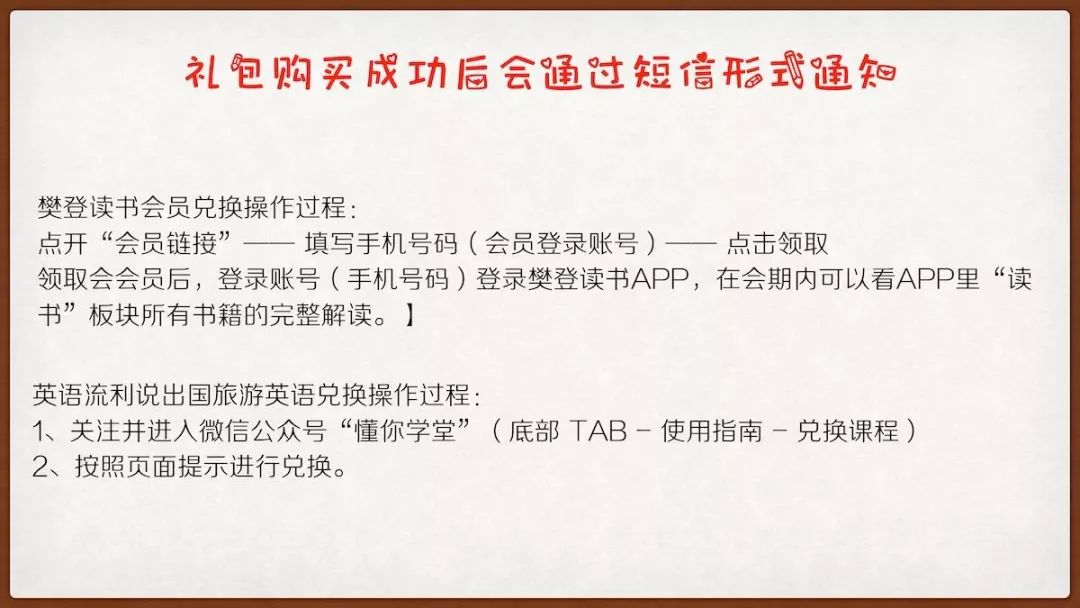 礼包购买成功后会通过短信形式通知

樊登读书会员兑换操作过程：
点开“会员链接”—— 填写手机号码（会员登录账号）—— 点击领取
领取会会员后，登录账号（手机号码）登录樊登读书APP，在会期内可以看APP里“读书”板块所有书籍的完整解读。】

英语流利说出国旅游英语兑换操作过程：
1、关注并进入微信公众号“懂你学堂”（底部 TAB - 使用指南 - 兑换课程）
2、按照页面提示进行兑换。